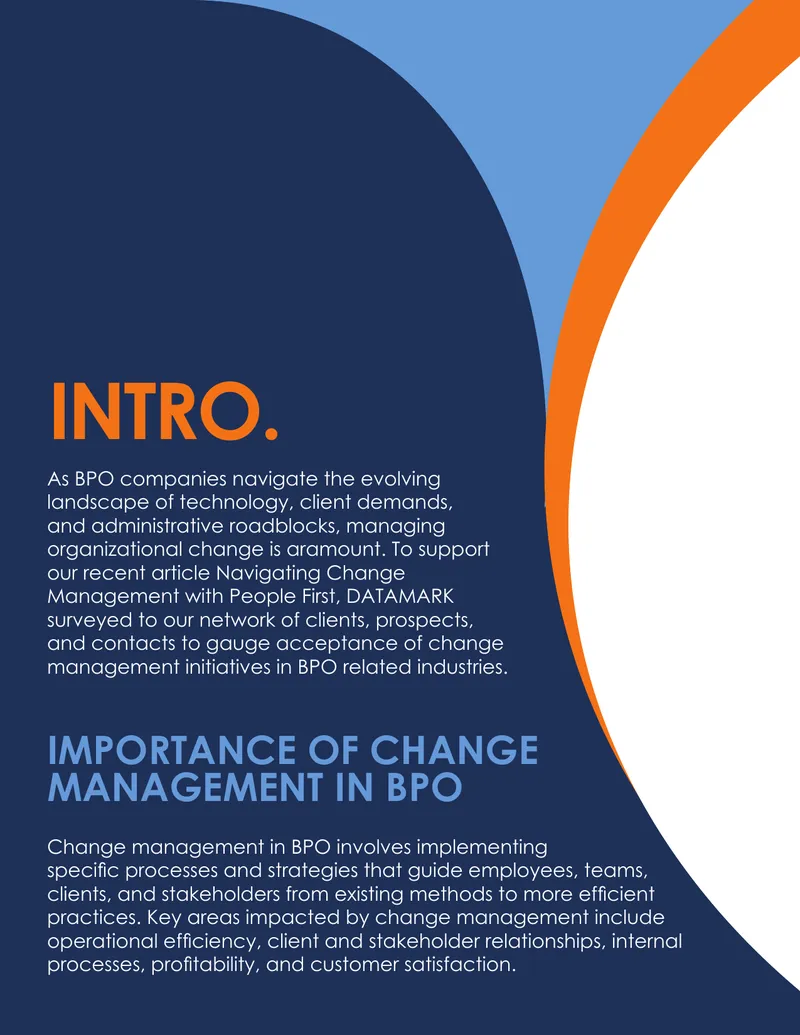 INTRO.

As BPO companies navigate the evolving landscape of technology, client demands, and administrative roadblocks, managing organizational change is aramount. To support our recent article Navigating Change Management with People First, DATAMARK surveyed to our network of clients, prospects, and contacts to gauge acceptance of change management initiatives in BPO related industries.

IMPORTANCE OF CHANGE MANAGEMENT IN BPO

Change management in BPO involves implementing specific processes and strategies that guide employees, teams, clients, and stakeholders from existing methods to more efficient practices. Key areas impacted by change management include operational efficiency, client and stakeholder relationships, internal processes, profitability, and customer satisfaction.